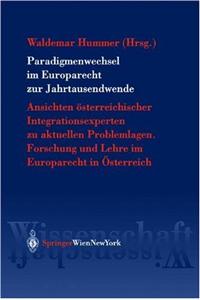 Waldemar Hummer (Hrsg.)

Paradigmenwechsel im Europarecht zur Jahrtausendwende

Ansichten österreichischer Integrationsexperten zu aktuellen Problemlagen. Forschung und Lehre im Europarecht in Österreich

Wissenschaft

SpringerWienNewYork